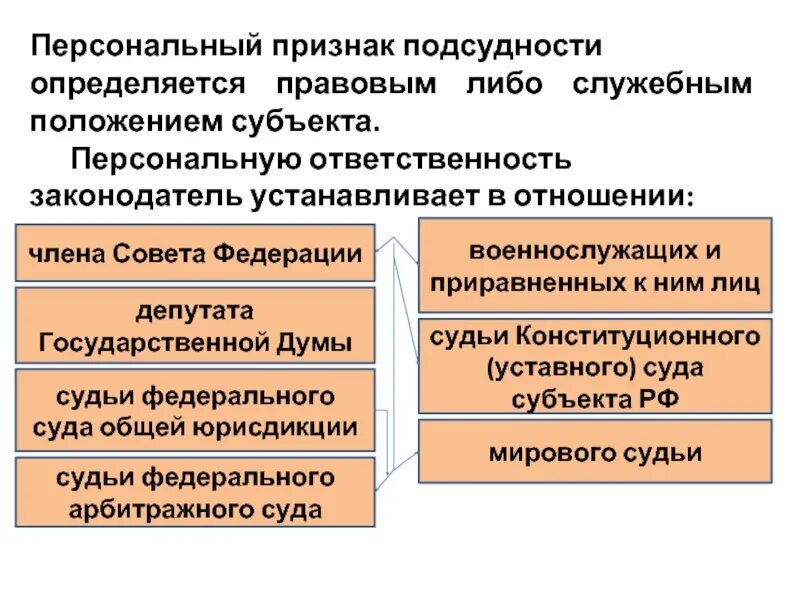 Персональный признак подсудности определяется правовым либо служебным положением субъекта.

Персональную ответственность законодатель устанавливает в отношении:

члена Совета Федерации

депутата Государственной Думы

судьи федерального суда общей юрисдикции

судьи федерального арбитражного суда

военнослужащих и приравненных к ним лиц

судьи Конституционного (уставного) суда субъекта РФ

мирового судьи